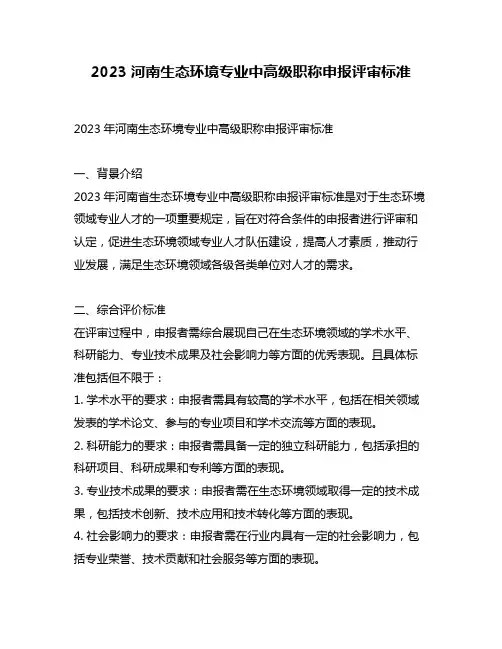 2023 河南生态环境专业中高级职称申报评审标准

2023 年河南生态环境专业中高级职称申报评审标准

一、背景介绍
2023 年河南省生态环境专业中高级职称申报评审标准是对于生态环境领域专业人才的一项重要规定，旨在对符合条件的申报者进行评审和认定，促进生态环境领域专业人才队伍建设，提高人才素质，推动行业发展，满足生态环境领域各级各类单位对人才的需求。

二、综合评价标准
在评审过程中，申报者需综合展现自己在生态环境领域的学术水平、科研能力、专业技术成果及社会影响力等方面的优秀表现。且具体标准包括但不限于：
1. 学术水平的要求：申报者需具有较高的学术水平，包括在相关领域发表的学术论文、参与的专业项目和学术交流等方面的表现。
2. 科研能力的要求：申报者需具备一定的独立科研能力，包括承担的科研项目、科研成果和专利等方面的表现。
3. 专业技术成果的要求：申报者需在生态环境领域取得一定的技术成果，包括技术创新、技术应用和技术转化等方面的表现。
4. 社会影响力的要求：申报者需在行业内具有一定的社会影响力，包括专业荣誉、技术贡献和社会服务等方面的表现。